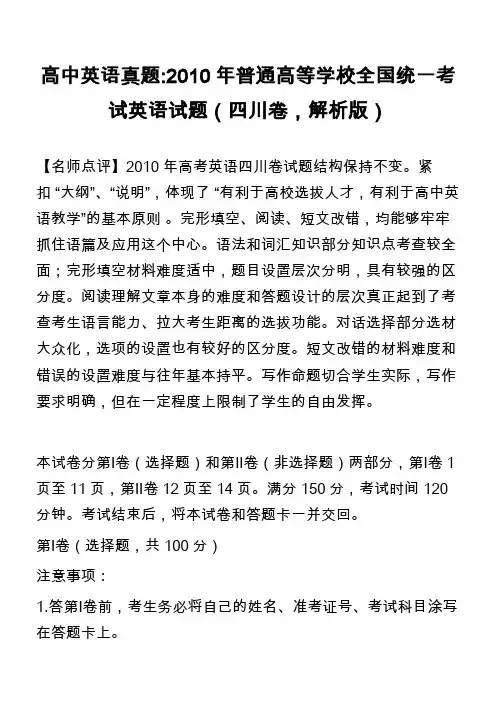 高中英语真题:2010 年普通高等学校全国统一考试英语试题（四川卷，解析版）

【名师点评】2010 年高考英语四川卷试题结构保持不变。紧扣“大纲”、“说明”，体现了“有利于高校选拔人才，有利于高中英语教学”的基本原则 。完形填空、阅读、短文改错，均能够牢牢抓住语篇及应用这个中心。语法和词汇知识部分知识点考查较全面；完形填空材料难度适中，题目设置层次分明，具有较强的区分度。阅读理解文章本身的难度和答题设计的层次真正起到了考查考生语言能力、拉大考生距离的选拔功能。对话选择部分选材大众化，选项的设置也有较好的区分度。短文改错的材料难度和错误的设置难度与往年基本持平。写作命题切合学生实际，写作要求明确，但在一定程度上限制了学生的自由发挥。

本试卷分第Ⅰ卷（选择题）和第Ⅱ卷（非选择题）两部分，第Ⅰ卷 1 页至 11 页，第Ⅱ卷 12 页至 14 页。满分 150 分，考试时间 120 分钟。考试结束后，将本试卷和答题卡一并交回。

第Ⅰ卷（选择题，共 100 分）

注意事项：

1.答第Ⅰ卷前，考生务必将自己的姓名、准考证号、考试科目涂写在答题卡上。